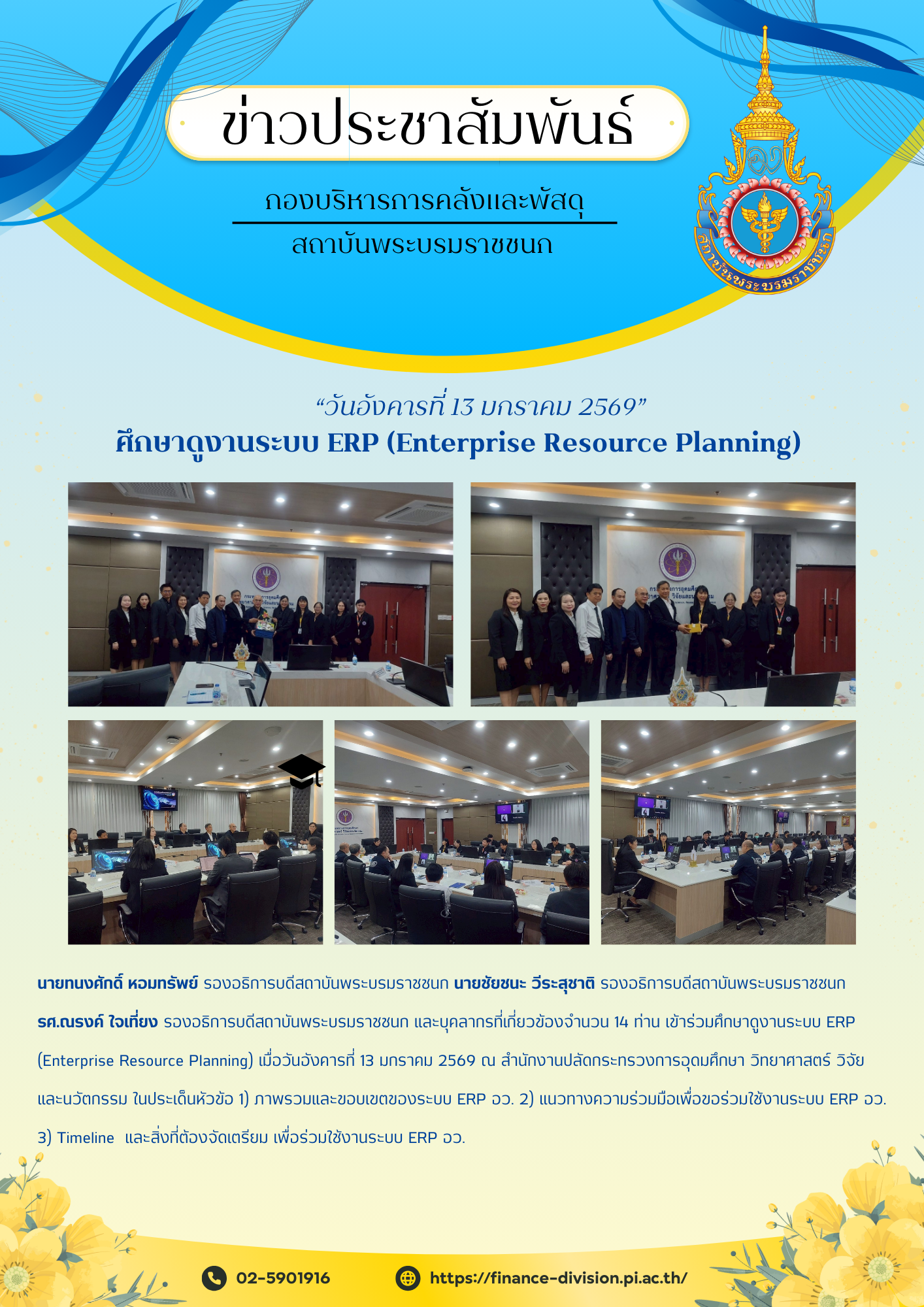 ข่าวประชาสัมพันธ์

กองบริหารการคลังและพัสดุ

สถาบันพระบรมราชชนก

สถาบันพระบรมราชชนก

“วันอังคารที่ 13 มกราคม 2569”

ศึกษาดูงานระบบ ERP (Enterprise Resource Planning)

นายทนงศักดิ์ หอมทรัพย์ รองอธิการบดีสถาบันพระบรมราชชนก นายชัยชนะ วีระสุชาติ รองอธิการบดีสถาบันพระบรมราชชนก รศ.ณรงค์ ใจเที่ยง รองอธิการบดีสถาบันพระบรมราชชนก และบุคลากรที่เกี่ยวข้องจำนวน 14 ท่าน เข้าร่วมศึกษาดูงานระบบ ERP (Enterprise Resource Planning) เมื่อวันอังคารที่ 13 มกราคม 2569 ณ สำนักงานปลัดกระทรวงการอุดมศึกษา วิทยาศาสตร์ วิจัย และนวัตกรรม ในประเด็นหัวข้อ 1) ภาพรวมและขอบเขตของระบบ ERP อว. 2) แนวทางความร่วมมือเพื่อขอร่วมใช้งานระบบ ERP อว. 3) Timeline และสิ่งที่ต้องจัดเตรียม เพื่อร่วมใช้งานระบบ ERP อว.

02-5901916

https://finance-division.pi.ac.th/